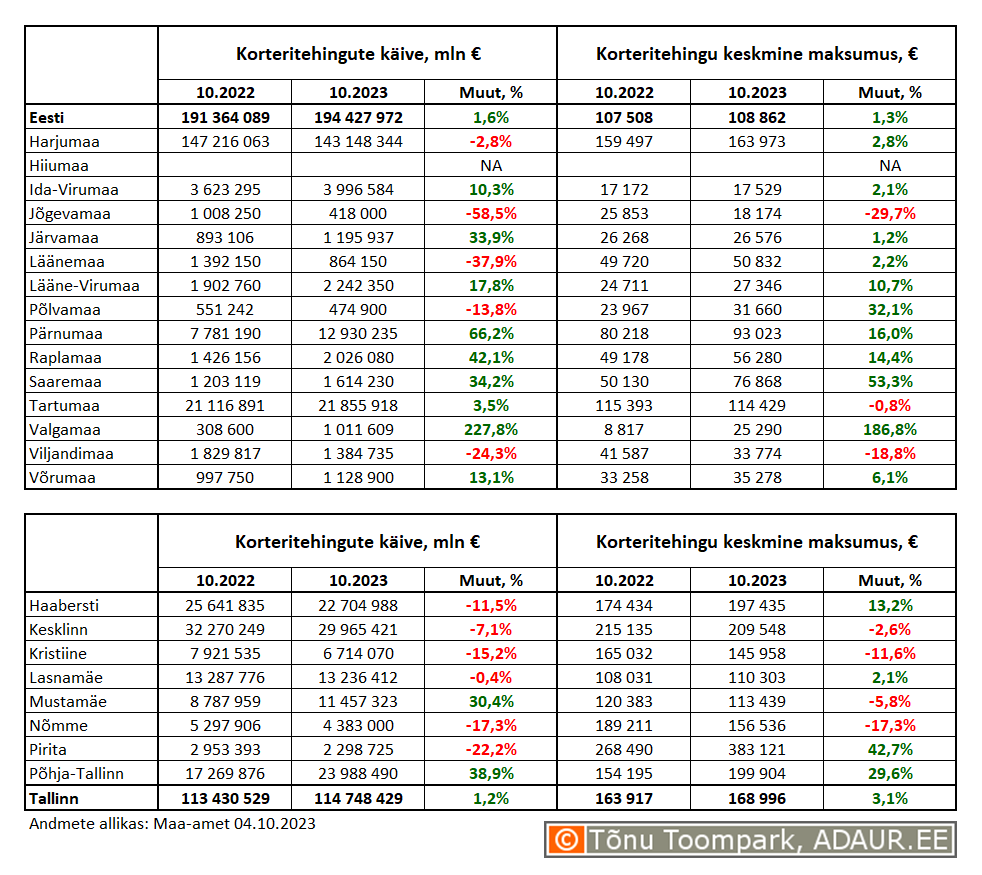 | | Korteritehingute käive, mln € | | | Korteritehingu keskmine maksumus, € | | |
|---|---|---|---|---|---|---|
| | 10.2022 | 10.2023 | Muut, % | 10.2022 | 10.2023 | Muut, % |
| Eesti | 191 364 089 | 194 427 972 | 1,6% | 107 508 | 108 862 | 1,3% |
| Harjumaa | 147 216 063 | 143 148 344 | -2,8% | 159 497 | 163 973 | 2,8% |
| Hiiumaa | | | NA | | | NA |
| Ida-Virumaa | 3 623 295 | 3 996 584 | 10,3% | 17 172 | 17 529 | 2,1% |
| Jõgevamaa | 1 008 250 | 418 000 | -58,5% | 25 853 | 18 174 | -29,7% |
| Järvamaa | 893 106 | 1 195 937 | 33,9% | 26 268 | 26 576 | 1,2% |
| Läänemaa | 1 392 150 | 864 150 | -37,9% | 49 720 | 50 832 | 2,2% |
| Lääne-Virumaa | 1 902 760 | 2 242 350 | 17,8% | 24 711 | 27 346 | 10,7% |
| Põlvamaa | 551 242 | 474 900 | -13,8% | 23 967 | 31 660 | 32,1% |
| Pärnumaa | 7 781 190 | 12 930 235 | 66,2% | 80 218 | 93 023 | 16,0% |
| Raplamaa | 1 426 156 | 2 026 080 | 42,1% | 49 178 | 56 280 | 14,4% |
| Saaremaa | 1 203 119 | 1 614 230 | 34,2% | 50 130 | 76 868 | 53,3% |
| Tartumaa | 21 116 891 | 21 855 918 | 3,5% | 115 393 | 114 429 | -0,8% |
| Valgamaa | 308 600 | 1 011 609 | 227,8% | 8 817 | 25 290 | 186,8% |
| Viljandimaa | 1 829 817 | 1 384 735 | -24,3% | 41 587 | 33 774 | -18,8% |
| Võrumaa | 997 750 | 1 128 900 | 13,1% | 33 258 | 35 278 | 6,1% |

| | Korteritehingute käive, mln € | | | Korteritehingu keskmine maksumus, € | | |
|---|---|---|---|---|---|---|
| | 10.2022 | 10.2023 | Muut, % | 10.2022 | 10.2023 | Muut, % |
| Haabersti | 25 641 835 | 22 704 988 | -11,5% | 174 434 | 197 435 | 13,2% |
| Kesklinn | 32 270 249 | 29 965 421 | -7,1% | 215 135 | 209 548 | -2,6% |
| Kristiine | 7 921 535 | 6 714 070 | -15,2% | 165 032 | 145 958 | -11,6% |
| Lasnamäe | 13 287 776 | 13 236 412 | -0,4% | 108 031 | 110 303 | 2,1% |
| Mustamäe | 8 787 959 | 11 457 323 | 30,4% | 120 383 | 113 439 | -5,8% |
| Nõmme | 5 297 906 | 4 383 000 | -17,3% | 189 211 | 156 536 | -17,3% |
| Pirita | 2 953 393 | 2 298 725 | -22,2% | 268 490 | 383 121 | 42,7% |
| Põhja-Tallinn | 17 269 876 | 23 988 490 | 38,9% | 154 195 | 199 904 | 29,6% |
| Tallinn | 113 430 529 | 114 748 429 | 1,2% | 163 917 | 168 996 | 3,1% |

Andmete allikas: Maa-amet 04.10.2023

© Tõnu Toompark, ADAUR.EE